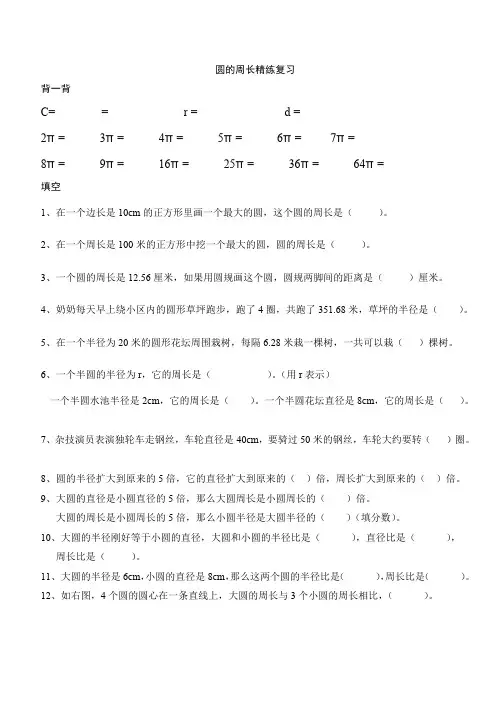 圆的周长精练复习

背一背

C=　　　　=　　　　　r =　　　　　　d =

$2\pi$ =　　$3\pi$ =　　$4\pi$ =　　$5\pi$ =　　$6\pi$ =　　$7\pi$ =

$8\pi$ =　　$9\pi$ =　　$16\pi$ =　　$25\pi$ =　　$36\pi$ =　　$64\pi$ =

填空

1、在一个边长是 10cm 的正方形里画一个最大的圆，这个圆的周长是（　　）。

2、在一个周长是 100 米的正方形中挖一个最大的圆，圆的周长是（　　）。

3、一个圆的周长是 12.56 厘米，如果用圆规画这个圆，圆规两脚间的距离是（　　）厘米。

4、奶奶每天早上绕小区内的圆形草坪跑步，跑了 4 圈，共跑了 351.68 米，草坪的半径是（　　）。

5、在一个半径为 20 米的圆形花坛周围栽树，每隔 6.28 米栽一棵树，一共可以栽（　）棵树。

6、一个半圆的半径为 r，它的周长是（　　　　）。（用 r 表示）

一个半圆水池半径是 2cm，它的周长是（　　）。一个半圆花坛直径是 8cm，它的周长是（　　）。

7、杂技演员表演独轮车走钢丝，车轮直径是 40cm，要骑过 50 米的钢丝，车轮大约要转（　　）圈。

8、圆的半径扩大到原来的 5 倍，它的直径扩大到原来的（　）倍，周长扩大到原来的（　）倍。

9、大圆的直径是小圆直径的 5 倍，那么大圆周长是小圆周长的（　　）倍。

大圆的周长是小圆周长的 5 倍，那么小圆半径是大圆半径的（　　）（填分数）。

10、大圆的半径刚好等于小圆的直径，大圆和小圆的半径比是（　　），直径比是（　　），周长比是（　　）。

11、大圆的半径是 6cm，小圆的直径是 8cm，那么这两个圆的半径比是(　　)，周长比是(　　)。

12、如右图，4 个圆的圆心在一条直线上，大圆的周长与 3 个小圆的周长相比，（　　）。